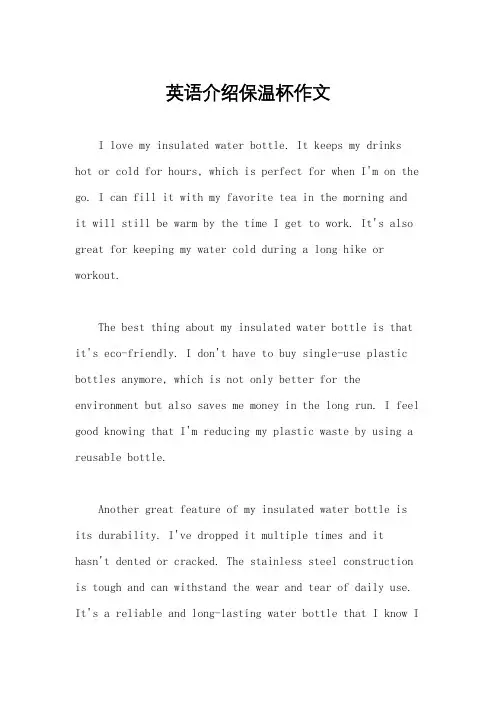 英语介绍保温杯作文

I love my insulated water bottle. It keeps my drinks hot or cold for hours, which is perfect for when I'm on the go. I can fill it with my favorite tea in the morning and it will still be warm by the time I get to work. It's also great for keeping my water cold during a long hike or workout.

The best thing about my insulated water bottle is that it's eco-friendly. I don't have to buy single-use plastic bottles anymore, which is not only better for the environment but also saves me money in the long run. I feel good knowing that I'm reducing my plastic waste by using a reusable bottle.

Another great feature of my insulated water bottle is its durability. I've dropped it multiple times and it hasn't dented or cracked. The stainless steel construction is tough and can withstand the wear and tear of daily use. It's a reliable and long-lasting water bottle that I know I